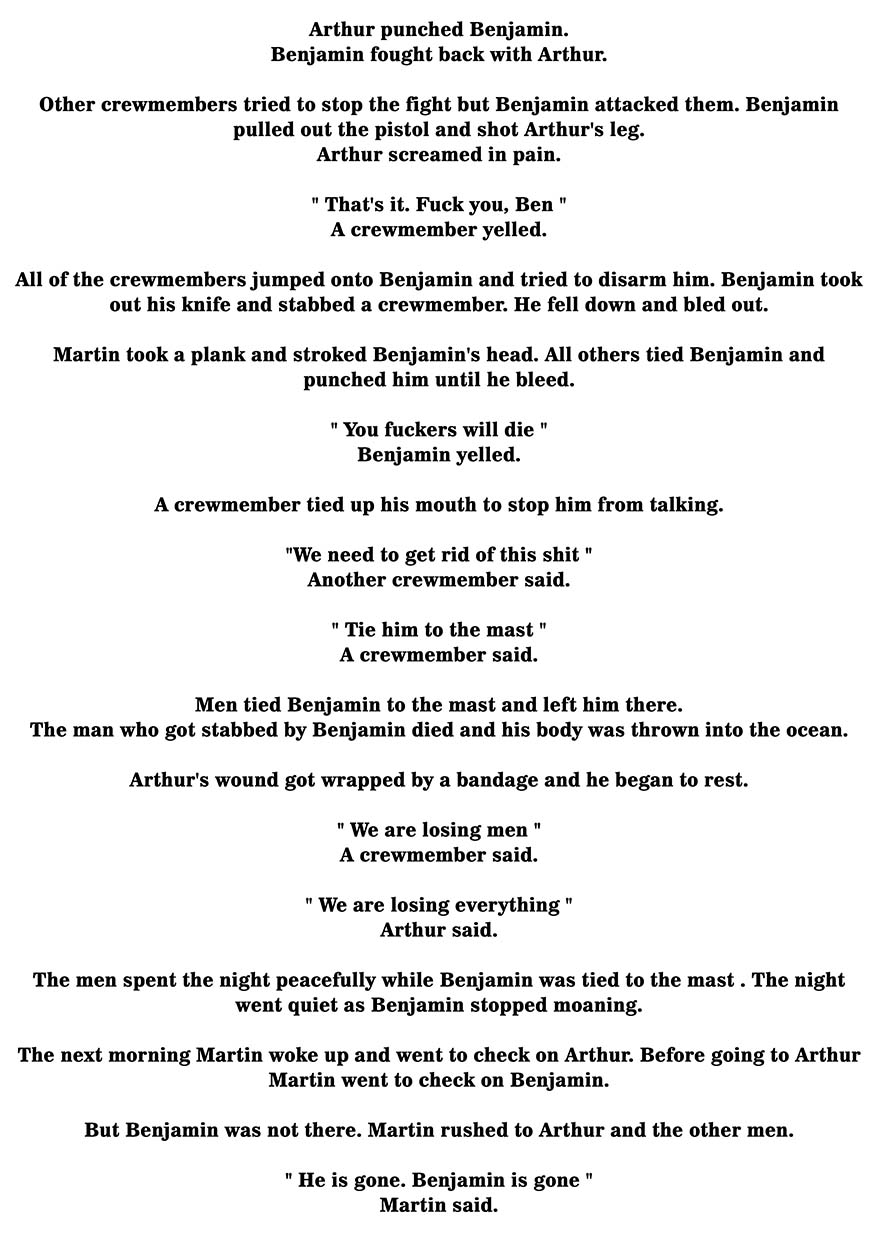 Arthur punched Benjamin.
Benjamin fought back with Arthur.

Other crewmembers tried to stop the fight but Benjamin attacked them. Benjamin pulled out the pistol and shot Arthur's leg.
Arthur screamed in pain.

" That's it. Fuck you, Ben "
A crewmember yelled.

All of the crewmembers jumped onto Benjamin and tried to disarm him. Benjamin took out his knife and stabbed a crewmember. He fell down and bled out.

Martin took a plank and stroked Benjamin's head. All others tied Benjamin and punched him until he bleed.

" You fuckers will die "
Benjamin yelled.

A crewmember tied up his mouth to stop him from talking.

"We need to get rid of this shit "
Another crewmember said.

" Tie him to the mast "
A crewmember said.

Men tied Benjamin to the mast and left him there.
The man who got stabbed by Benjamin died and his body was thrown into the ocean.

Arthur's wound got wrapped by a bandage and he began to rest.

" We are losing men "
A crewmember said.

" We are losing everything "
Arthur said.

The men spent the night peacefully while Benjamin was tied to the mast . The night went quiet as Benjamin stopped moaning.

The next morning Martin woke up and went to check on Arthur. Before going to Arthur Martin went to check on Benjamin.

But Benjamin was not there. Martin rushed to Arthur and the other men.

" He is gone. Benjamin is gone "
Martin said.